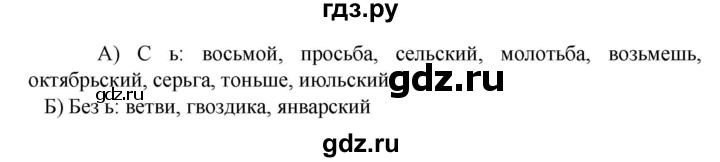 гдз.ру

А) С ь: восьмой, просьба, сельский, молотьба, возьмешь, октябрьский, серьга, тоньше, июльский gdz.ru

gdz.ru

Б) Без ь: ветви, гвоздика, январский

gdz.ru